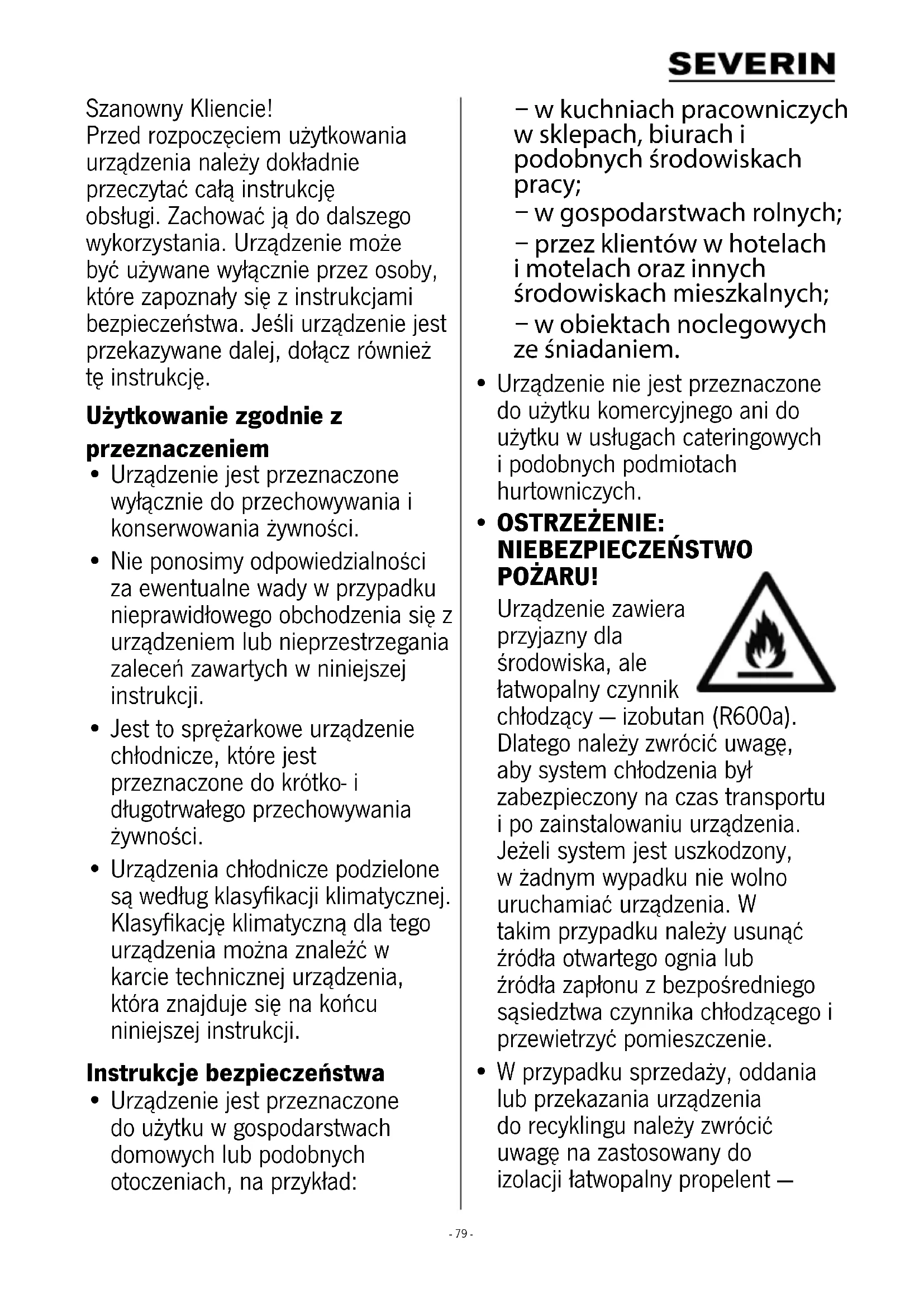 SEVERIN

Szanowny Kliencie!
Przed rozpoczęciem użytkowania urządzenia należy dokładnie przeczytać całą instrukcję obsługi. Zachować ją do dalszego wykorzystania. Urządzenie może być używane wyłącznie przez osoby, które zapoznały się z instrukcjami bezpieczeństwa. Jeśli urządzenie jest przekazywane dalej, dołącz również tę instrukcję.

Użytkowanie zgodnie z przeznaczeniem

• Urządzenie jest przeznaczone wyłącznie do przechowywania i konserwowania żywności.
• Nie ponosimy odpowiedzialności za ewentualne wady w przypadku nieprawidłowego obchodzenia się z urządzeniem lub nieprzestrzegania zaleceń zawartych w niniejszej instrukcji.
• Jest to sprężarkowe urządzenie chłodnicze, które jest przeznaczone do krótko- i długotrwałego przechowywania żywności.
• Urządzenia chłodnicze podzielone są według klasyfikacji klimatycznej. Klasyfikację klimatyczną dla tego urządzenia można znaleźć w karcie technicznej urządzenia, która znajduje się na końcu niniejszej instrukcji.

Instrukcje bezpieczeństwa

• Urządzenie jest przeznaczone do użytku w gospodarstwach domowych lub podobnych otoczeniach, na przykład:
– w kuchniach pracowniczych w sklepach, biurach i podobnych środowiskach pracy;
– w gospodarstwach rolnych;
– przez klientów w hotelach i motelach oraz innych środowiskach mieszkalnych;
– w obiektach noclegowych ze śniadaniem.
• Urządzenie nie jest przeznaczone do użytku komercyjnego ani do użytku w usługach cateringowych i podobnych podmiotach hurtowniczych.
• OSTRZEŻENIE: NIEBEZPIECZEŃSTWO POŻARU!
Urządzenie zawiera przyjazny dla środowiska, ale łatwopalny czynnik chłodzący — izobutan (R600a). Dlatego należy zwrócić uwagę, aby system chłodzenia był zabezpieczony na czas transportu i po zainstalowaniu urządzenia. Jeżeli system jest uszkodzony, w żadnym wypadku nie wolno uruchamiać urządzenia. W takim przypadku należy usunąć źródła otwartego ognia lub źródła zapłonu z bezpośredniego sąsiedztwa czynnika chłodzącego i przewietrzyć pomieszczenie.
• W przypadku sprzedaży, oddania lub przekazania urządzenia do recyklingu należy zwrócić uwagę na zastosowany do izolacji łatwopalny propelent —

- 79 -